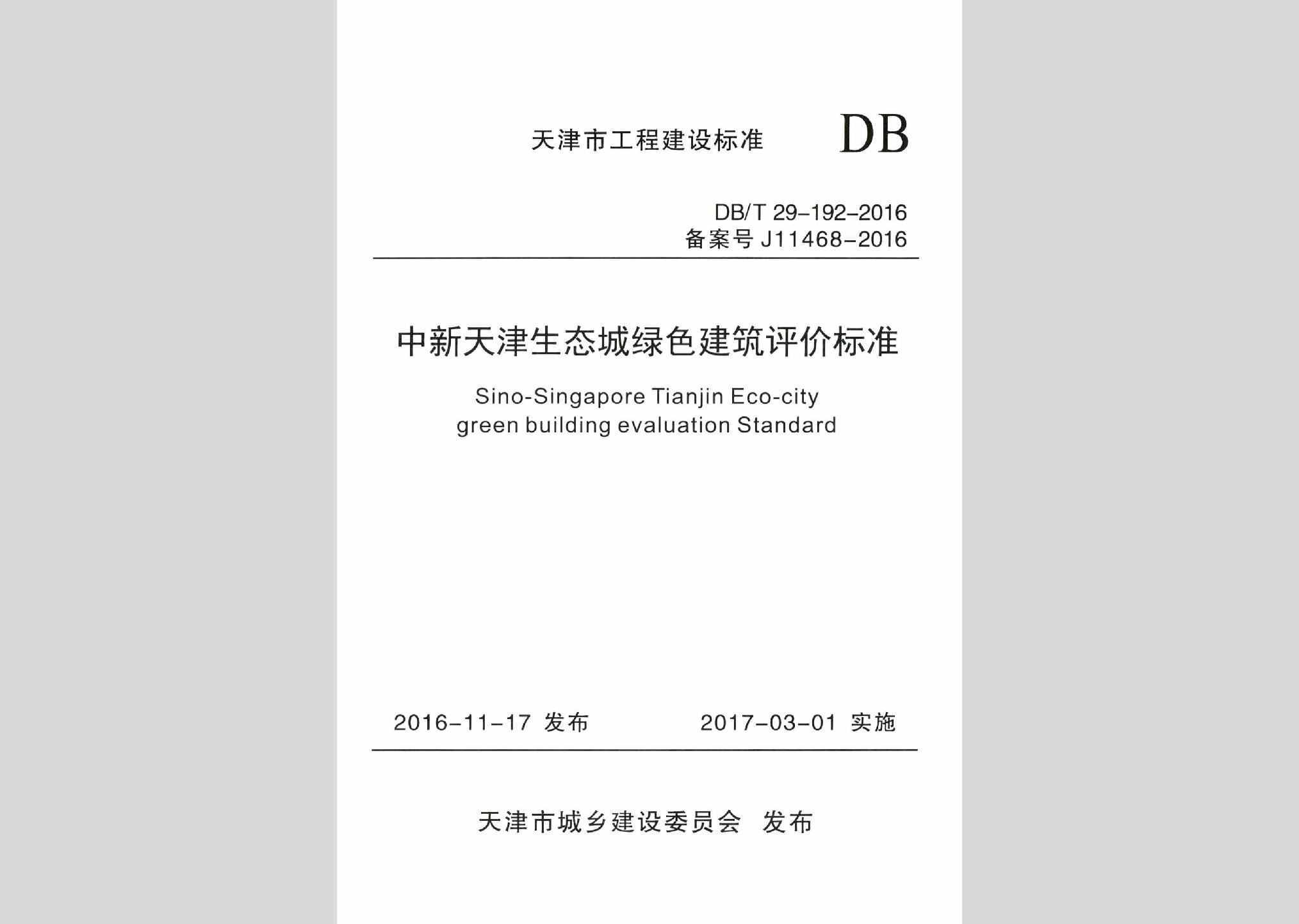 天津市工程建设标准 DB

DB/T 29-192-2016
备案号 J11468-2016

中新天津生态城绿色建筑评价标准

Sino-Singapore Tianjin Eco-city green building evaluation Standard

2016-11-17 发布 2017-03-01 实施

天津市城乡建设委员会 发布